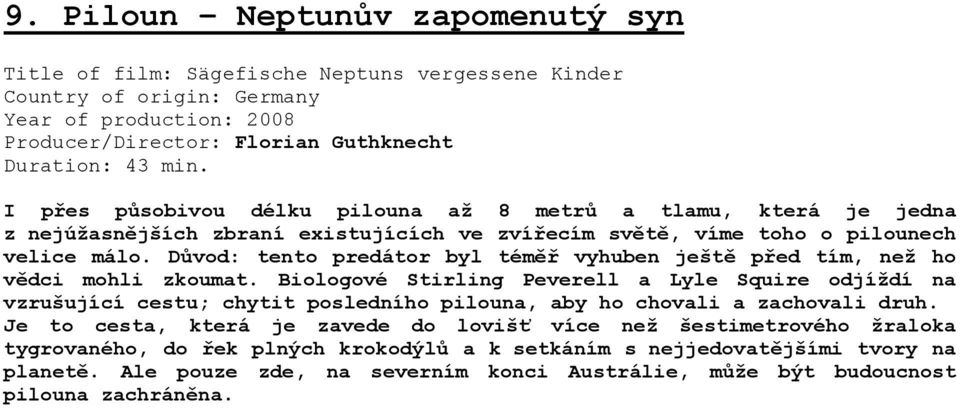 9. Piloun – Neptunův zapomenutý syn

Title of film: Sägefische Neptuns vergessene Kinder
Country of origin: Germany
Year of production: 2008
Producer/Director: Florian Guthknecht
Duration: 43 min.

I přes působivou délku pilouna až 8 metrů a tlamu, která je jedna z nejúžasnějších zbraní existujících ve zvířecím světě, víme toho o pilounech velice málo. Důvod: tento predátor byl téměř vyhuben ještě před tím, než ho vědci mohli zkoumat. Biologové Stirling Peverell a Lyle Squire odjíždí na vzrušující cestu; chytit posledního pilouna, aby ho chovali a zachovali druh. Je to cesta, která je zavede do lovišť více než šestimetrového žraloka tygrovaného, do řek plných krokodýlů a k setkáním s nejjedovatějšími tvory na planetě. Ale pouze zde, na severním konci Austrálie, může být budoucnost pilouna zachráněna.